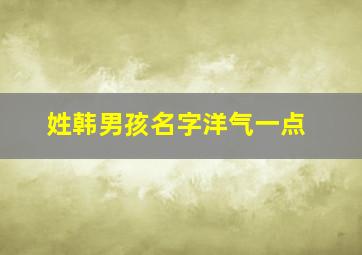 姓韩男孩名字洋气一点